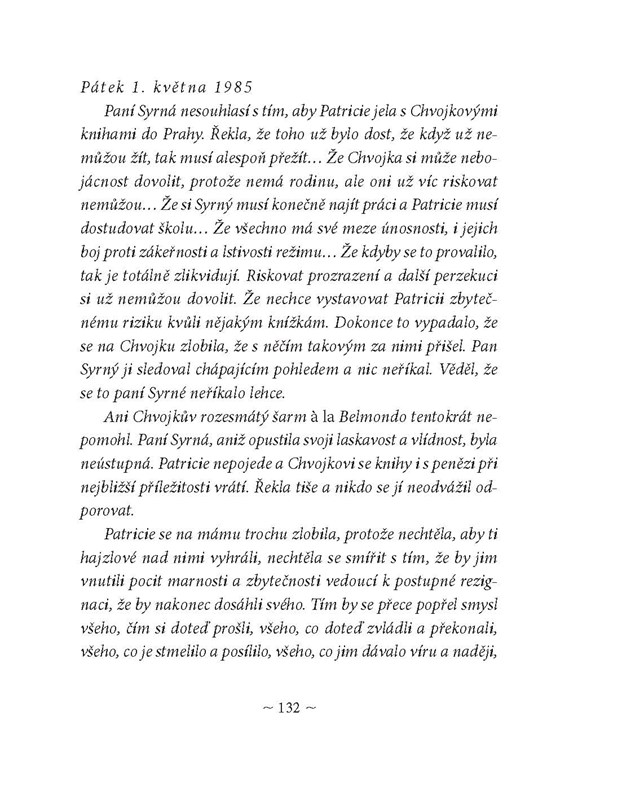 Pátek 1. května 1985

Paní Syrná nesouhlasí s tím, aby Patricie jela s Chvojkovými knihami do Prahy. Řekla, že toho už bylo dost, že když už nemůžou žít, tak musí alespoň přežít… Že Chvojka si může nebojácnost dovolit, protože nemá rodinu, ale oni už víc riskovat nemůžou… Že si Syrný musí konečně najít práci a Patricie musí dostudovat školu… Že všechno má své meze únosnosti, i jejich boj proti zákeřnosti a lstivosti režimu… Že kdyby se to provalilo, tak je totálně zlikvidují. Riskovat prozrazení a další perzekuci si už nemůžou dovolit. Že nechce vystavovat Patricii zbytečnému riziku kvůli nějakým knížkám. Dokonce to vypadalo, že se na Chvojku zlobila, že s něčím takovým za nimi přišel. Pan Syrný ji sledoval chápajícím pohledem a nic neříkal. Věděl, že se to paní Syrné neříkalo lehce.

Ani Chvojkův rozesmátý šarm à la Belmondo tentokrát nepomohl. Paní Syrná, aniž opustila svoji laskavost a vlídnost, byla neústupná. Patricie nepojede a Chvojkovi se knihy i s penězi při nejbližší příležitosti vrátí. Řekla tiše a nikdo se jí neodvážil odporovat.

Patricie se na mámu trochu zlobila, protože nechtěla, aby ti hajzlové nad nimi vyhráli, nechtěla se smířit s tím, že by jim vnutili pocit marnosti a zbytečnosti vedoucí k postupné rezignaci, že by nakonec dosáhli svého. Tím by se přece popřel smysl všeho, čím si doteď prošli, všeho, co doteď zvládli a překonali, všeho, co je stmelilo a posílilo, všeho, co jim dávalo víru a naději,

~ 132 ~